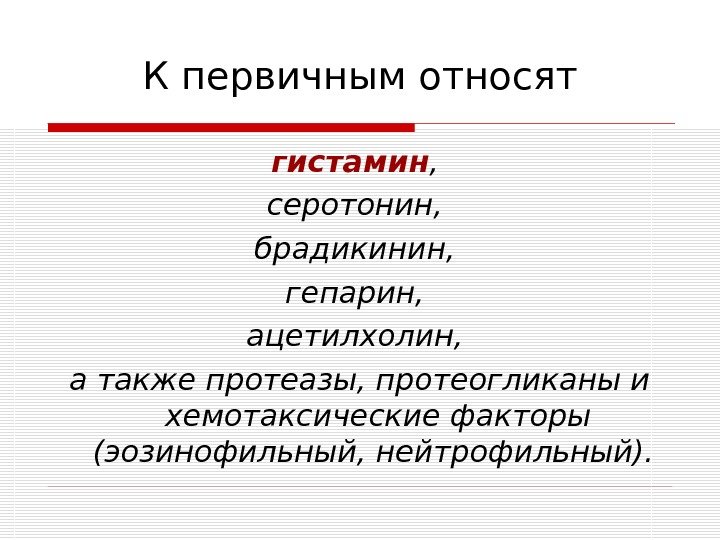 К первичным относят

гистамин,
серотонин,
брадикинин,
гепарин,
ацетилхолин,
а также протеазы, протеогликаны и хемотаксические факторы (эозинофильный, нейтрофильный).